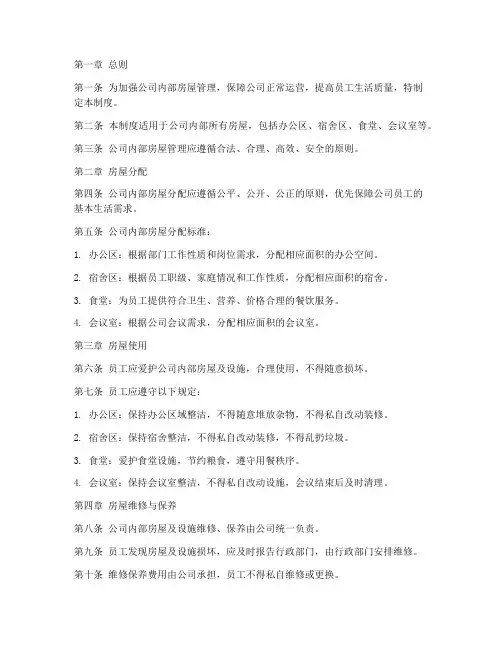 第一章 总则

第一条 为加强公司内部房屋管理，保障公司正常运营，提高员工生活质量，特制定本制度。

第二条 本制度适用于公司内部所有房屋，包括办公区、宿舍区、食堂、会议室等。

第三条 公司内部房屋管理应遵循合法、合理、高效、安全的原则。

第二章 房屋分配

第四条 公司内部房屋分配应遵循公平、公开、公正的原则，优先保障公司员工的基本生活需求。

第五条 公司内部房屋分配标准：

1. 办公区：根据部门工作性质和岗位需求，分配相应面积的办公空间。

2. 宿舍区：根据员工职级、家庭情况和工作性质，分配相应面积的宿舍。

3. 食堂：为员工提供符合卫生、营养、价格合理的餐饮服务。

4. 会议室：根据公司会议需求，分配相应面积的会议室。

第三章 房屋使用

第六条 员工应爱护公司内部房屋及设施，合理使用，不得随意损坏。

第七条 员工应遵守以下规定：

1. 办公区：保持办公区域整洁，不得随意堆放杂物，不得私自改动装修。

2. 宿舍区：保持宿舍整洁，不得私自改动装修，不得乱扔垃圾。

3. 食堂：爱护食堂设施，节约粮食，遵守用餐秩序。

4. 会议室：保持会议室整洁，不得私自改动设施，会议结束后及时清理。

第四章 房屋维修与保养

第八条 公司内部房屋及设施维修、保养由公司统一负责。

第九条 员工发现房屋及设施损坏，应及时报告行政部门，由行政部门安排维修。

第十条 维修保养费用由公司承担，员工不得私自维修或更换。